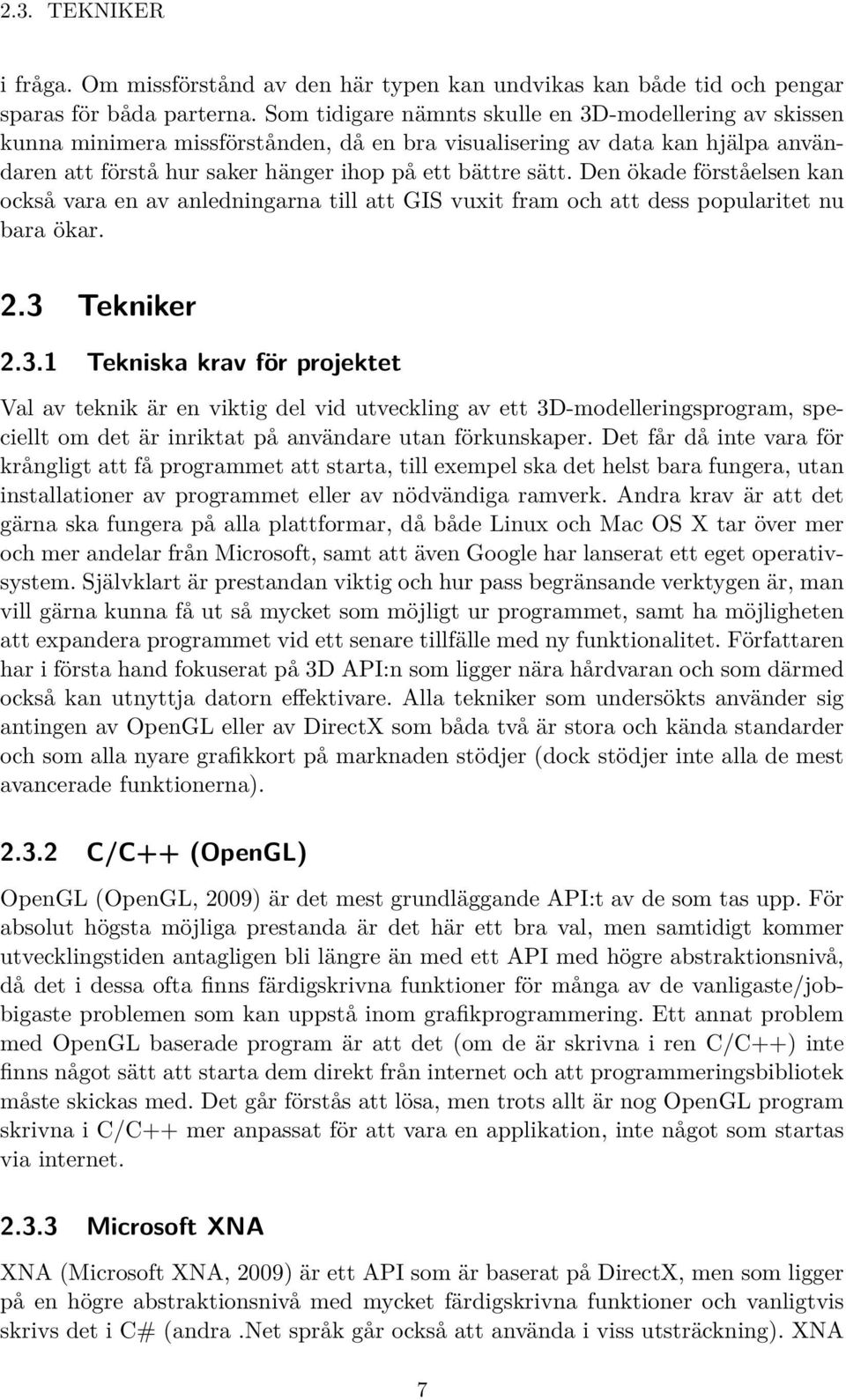 2.3. TEKNIKER

i fråga. Om missförstånd av den här typen kan undvikas kan både tid och pengar sparas för båda parterna. Som tidigare nämnts skulle en 3D-modellering av skissen kunna minimera missförstånden, då en bra visualisering av data kan hjälpa användaren att förstå hur saker hänger ihop på ett bättre sätt. Den ökade förståelsen kan också vara en av anledningarna till att GIS vuxit fram och att dess popularitet nu bara ökar.

2.3 Tekniker

2.3.1 Tekniska krav för projektet

Val av teknik är en viktig del vid utveckling av ett 3D-modelleringsprogram, speciellt om det är inriktat på användare utan förkunskaper. Det får då inte vara för krångligt att få programmet att starta, till exempel ska det helst bara fungera, utan installationer av programmet eller av nödvändiga ramverk. Andra krav är att det gärna ska fungera på alla plattformar, då både Linux och Mac OS X tar över mer och mer andelar från Microsoft, samt att även Google har lanserat ett eget operativsystem. Självklart är prestandan viktig och hur pass begränsande verktygen är, man vill gärna kunna få ut så mycket som möjligt ur programmet, samt ha möjligheten att expandera programmet vid ett senare tillfälle med ny funktionalitet. Författaren har i första hand fokuserat på 3D API:n som ligger nära hårdvaran och som därmed också kan utnyttja datorn effektivare. Alla tekniker som undersökts använder sig antingen av OpenGL eller av DirectX som båda två är stora och kända standarder och som alla nyare grafikkort på marknaden stödjer (dock stödjer inte alla de mest avancerade funktionerna).

2.3.2 C/C++ (OpenGL)

OpenGL (OpenGL, 2009) är det mest grundläggande API:t av de som tas upp. För absolut högsta möjliga prestanda är det här ett bra val, men samtidigt kommer utvecklingstiden antagligen bli längre än med ett API med högre abstraktionsnivå, då det i dessa ofta finns färdigskrivna funktioner för många av de vanligaste/jobbigaste problemen som kan uppstå inom grafikprogrammering. Ett annat problem med OpenGL baserade program är att det (om de är skrivna i ren C/C++) inte finns något sätt att starta dem direkt från internet och att programmeringsbibliotek måste skickas med. Det går förstås att lösa, men trots allt är nog OpenGL program skrivna i C/C++ mer anpassat för att vara en applikation, inte något som startas via internet.

2.3.3 Microsoft XNA

XNA (Microsoft XNA, 2009) är ett API som är baserat på DirectX, men som ligger på en högre abstraktionsnivå med mycket färdigskrivna funktioner och vanligtvis skrivs det i C# (andra .Net språk går också att använda i viss utsträckning). XNA

7